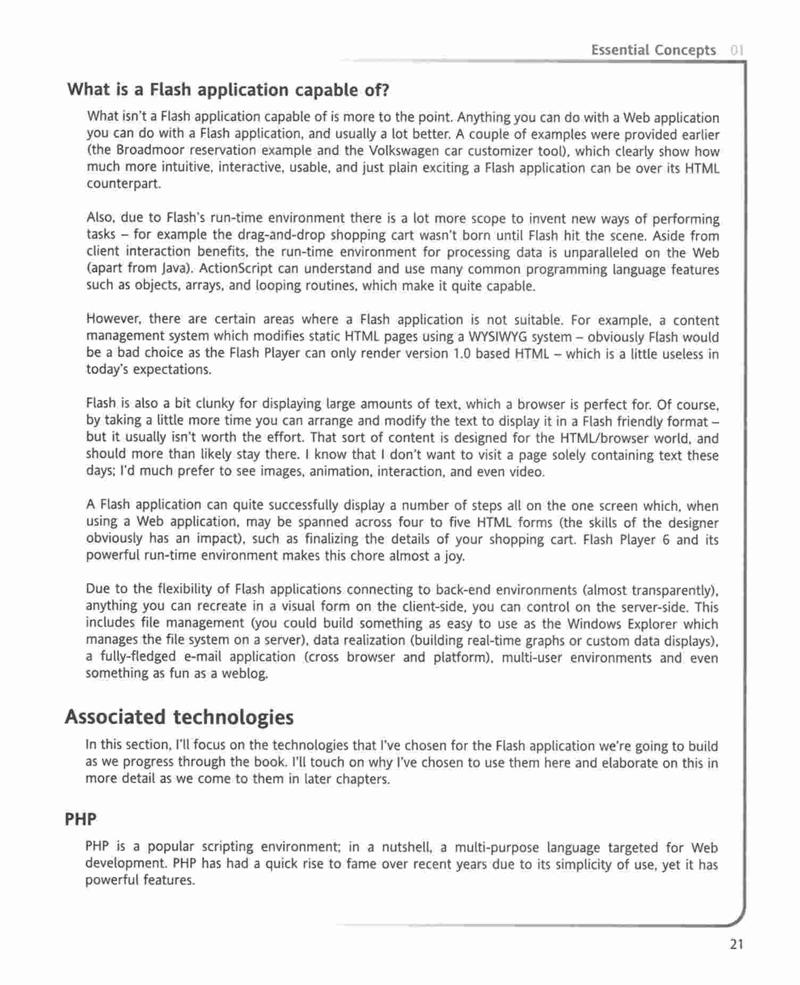 Essential Concepts 01

What is a Flash application capable of?

What isn't a Flash application capable of is more to the point. Anything you can do with a Web application you can do with a Flash application, and usually a lot better. A couple of examples were provided earlier (the Broadmoor reservation example and the Volkswagen car customizer tool), which clearly show how much more intuitive, interactive, usable, and just plain exciting a Flash application can be over its HTML counterpart.

Also, due to Flash's run-time environment there is a lot more scope to invent new ways of performing tasks – for example the drag-and-drop shopping cart wasn't born until Flash hit the scene. Aside from client interaction benefits, the run-time environment for processing data is unparalleled on the Web (apart from Java). ActionScript can understand and use many common programming language features such as objects, arrays, and looping routines, which make it quite capable.

However, there are certain areas where a Flash application is not suitable. For example, a content management system which modifies static HTML pages using a WYSIWYG system – obviously Flash would be a bad choice as the Flash Player can only render version 1.0 based HTML – which is a little useless in today's expectations.

Flash is also a bit clunky for displaying large amounts of text, which a browser is perfect for. Of course, by taking a little more time you can arrange and modify the text to display it in a Flash friendly format – but it usually isn't worth the effort. That sort of content is designed for the HTML/browser world, and should more than likely stay there. I know that I don't want to visit a page solely containing text these days; I'd much prefer to see images, animation, interaction, and even video.

A Flash application can quite successfully display a number of steps all on the one screen which, when using a Web application, may be spanned across four to five HTML forms (the skills of the designer obviously has an impact), such as finalizing the details of your shopping cart. Flash Player 6 and its powerful run-time environment makes this chore almost a joy.

Due to the flexibility of Flash applications connecting to back-end environments (almost transparently), anything you can recreate in a visual form on the client-side, you can control on the server-side. This includes file management (you could build something as easy to use as the Windows Explorer which manages the file system on a server), data realization (building real-time graphs or custom data displays), a fully-fledged e-mail application (cross browser and platform), multi-user environments and even something as fun as a weblog.

Associated technologies

In this section, I'll focus on the technologies that I've chosen for the Flash application we're going to build as we progress through the book. I'll touch on why I've chosen to use them here and elaborate on this in more detail as we come to them in later chapters.

PHP

PHP is a popular scripting environment; in a nutshell, a multi-purpose language targeted for Web development. PHP has had a quick rise to fame over recent years due to its simplicity of use, yet it has powerful features.

21